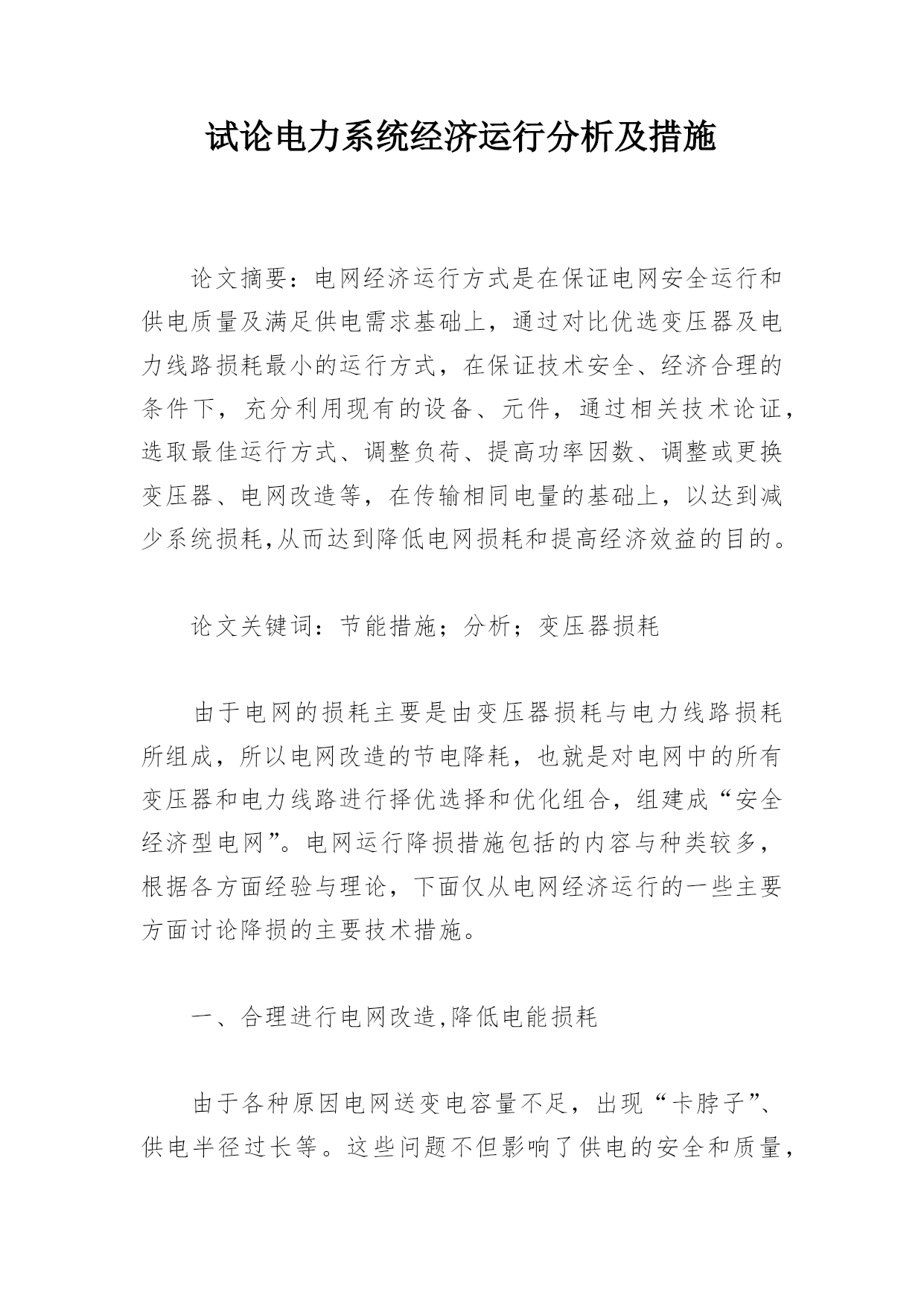 试论电力系统经济运行分析及措施

论文摘要：电网经济运行方式是在保证电网安全运行和供电质量及满足供电需求基础上，通过对比优选变压器及电力线路损耗最小的运行方式，在保证技术安全、经济合理的条件下，充分利用现有的设备、元件，通过相关技术论证，选取最佳运行方式、调整负荷、提高功率因数、调整或更换变压器、电网改造等，在传输相同电量的基础上，以达到减少系统损耗,从而达到降低电网损耗和提高经济效益的目的。

论文关键词：节能措施；分析；变压器损耗

由于电网的损耗主要是由变压器损耗与电力线路损耗所组成，所以电网改造的节电降耗，也就是对电网中的所有变压器和电力线路进行择优选择和优化组合，组建成“安全经济型电网”。电网运行降损措施包括的内容与种类较多，根据各方面经验与理论，下面仅从电网经济运行的一些主要方面讨论降损的主要技术措施。

一、合理进行电网改造,降低电能损耗

由于各种原因电网送变电容量不足，出现“卡脖子”、供电半径过长等。这些问题不但影响了供电的安全和质量，